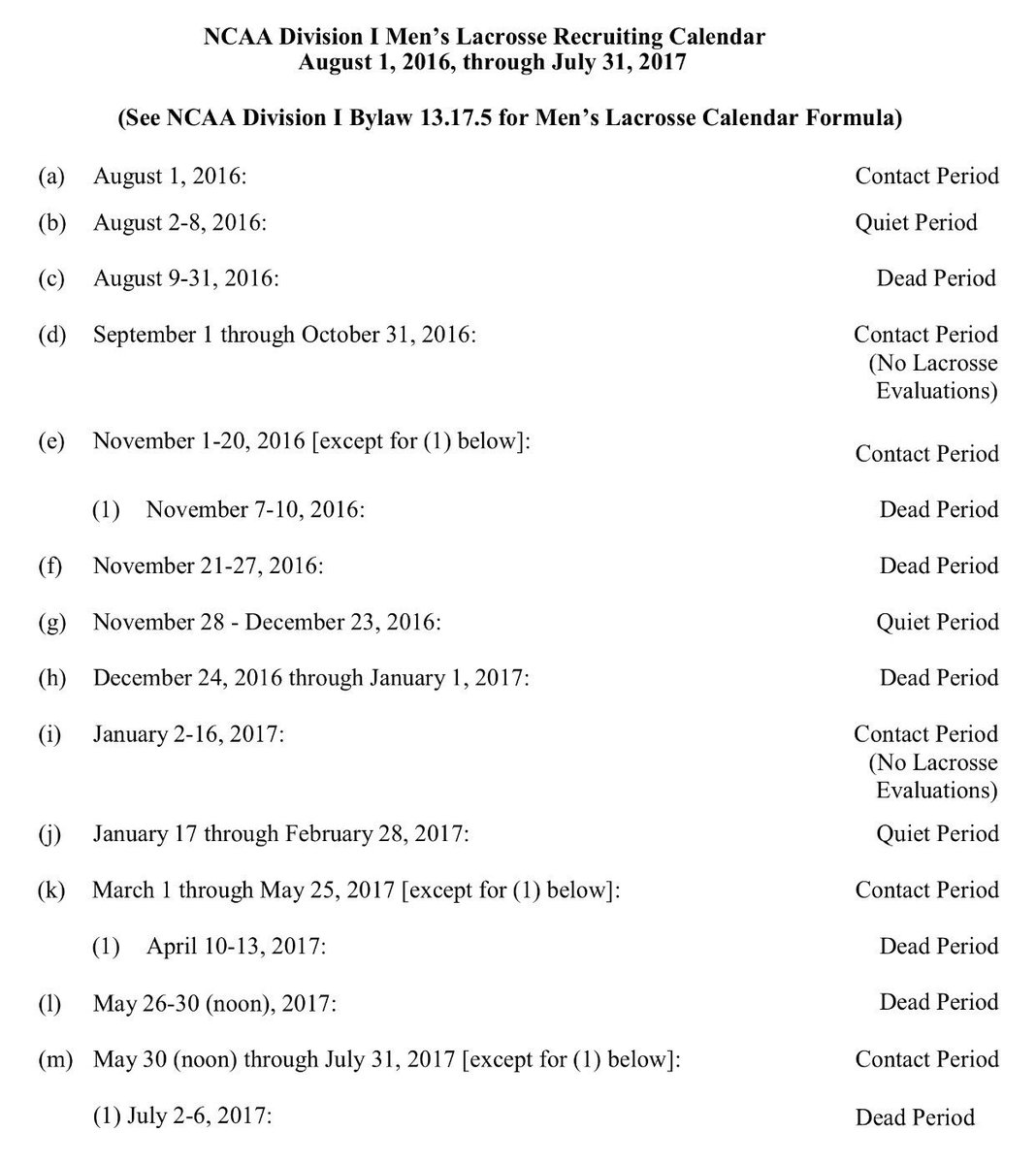 NCAA Division I Men's Lacrosse Recruiting Calendar
August 1, 2016, through July 31, 2017

(See NCAA Division I Bylaw 13.17.5 for Men's Lacrosse Calendar Formula)

(a) August 1, 2016: Contact Period

(b) August 2-8, 2016: Quiet Period

(c) August 9-31, 2016: Dead Period

(d) September 1 through October 31, 2016: Contact Period (No Lacrosse Evaluations)

(e) November 1-20, 2016 [except for (1) below]: Contact Period

(1) November 7-10, 2016: Dead Period

(f) November 21-27, 2016: Dead Period

(g) November 28 - December 23, 2016: Quiet Period

(h) December 24, 2016 through January 1, 2017: Dead Period

(i) January 2-16, 2017: Contact Period (No Lacrosse Evaluations)

(j) January 17 through February 28, 2017: Quiet Period

(k) March 1 through May 25, 2017 [except for (1) below]: Contact Period

(1) April 10-13, 2017: Dead Period

(l) May 26-30 (noon), 2017: Dead Period

(m) May 30 (noon) through July 31, 2017 [except for (1) below]: Contact Period

(1) July 2-6, 2017: Dead Period